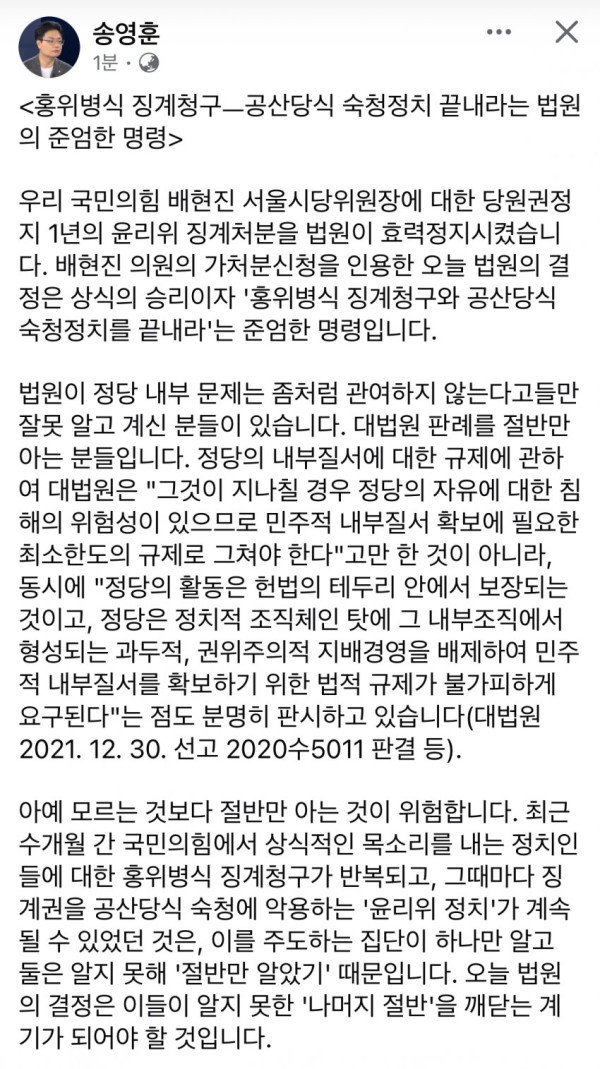 송영훈
1분 ·

<홍위병식 징계청구—공산당식 숙청정치 끝내라는 법원의 준엄한 명령>

우리 국민의힘 배현진 서울시당위원장에 대한 당원권정지 1년의 윤리위 징계처분을 법원이 효력정지시켰습니다. 배현진 의원의 가처분신청을 인용한 오늘 법원의 결정은 상식의 승리이자 '홍위병식 징계청구와 공산당식 숙청정치를 끝내라'는 준엄한 명령입니다.

법원이 정당 내부 문제는 좀처럼 관여하지 않는다고들만 잘못 알고 계신 분들이 있습니다. 대법원 판례를 절반만 아는 분들입니다. 정당의 내부질서에 대한 규제에 관하여 대법원은 "그것이 지나칠 경우 정당의 자유에 대한 침해의 위험성이 있으므로 민주적 내부질서 확보에 필요한 최소한도의 규제로 그쳐야 한다"고만 한 것이 아니라, 동시에 "정당의 활동은 헌법의 테두리 안에서 보장되는 것이고, 정당은 정치적 조직체인 탓에 그 내부조직에서 형성되는 과두적, 권위주의적 지배경영을 배제하여 민주적 내부질서를 확보하기 위한 법적 규제가 불가피하게 요구된다"는 점도 분명히 판시하고 있습니다(대법원 2021. 12. 30. 선고 2020수5011 판결 등).

아예 모르는 것보다 절반만 아는 것이 위험합니다. 최근 수개월 간 국민의힘에서 상식적인 목소리를 내는 정치인들에 대한 홍위병식 징계청구가 반복되고, 그때마다 징계권을 공산당식 숙청에 악용하는 '윤리위 정치'가 계속될 수 있었던 것은, 이를 주도하는 집단이 하나만 알고 둘은 알지 못해 '절반만 알았기' 때문입니다. 오늘 법원의 결정은 이들이 알지 못한 '나머지 절반'을 깨닫는 계기가 되어야 할 것입니다.